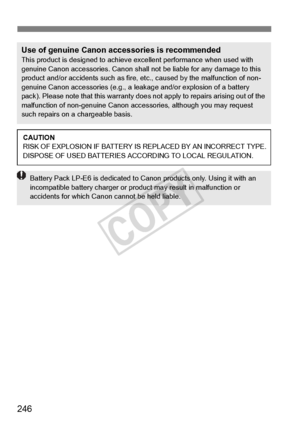 Use of genuine Canon accessories is recommended
This product is designed to achieve excellent performance when used with genuine Canon accessories. Canon shall not be liable for any damage to this product and/or accidents such as fire, etc., caused by the malfunction of non-genuine Canon accessories (e.g., a leakage and/or explosion of a battery pack). Please note that this warranty does not apply to repairs arising out of the malfunction of non-genuine Canon accessories, although you may request such repairs on a chargeable basis.

CAUTION
RISK OF EXPLOSION IF BATTERY IS REPLACED BY AN INCORRECT TYPE. DISPOSE OF USED BATTERIES ACCORDING TO LOCAL REGULATION.

Battery Pack LP-E6 is dedicated to Canon products only. Using it with an incompatible battery charger or product may result in malfunction or accidents for which Canon cannot be held liable.

COPY

246